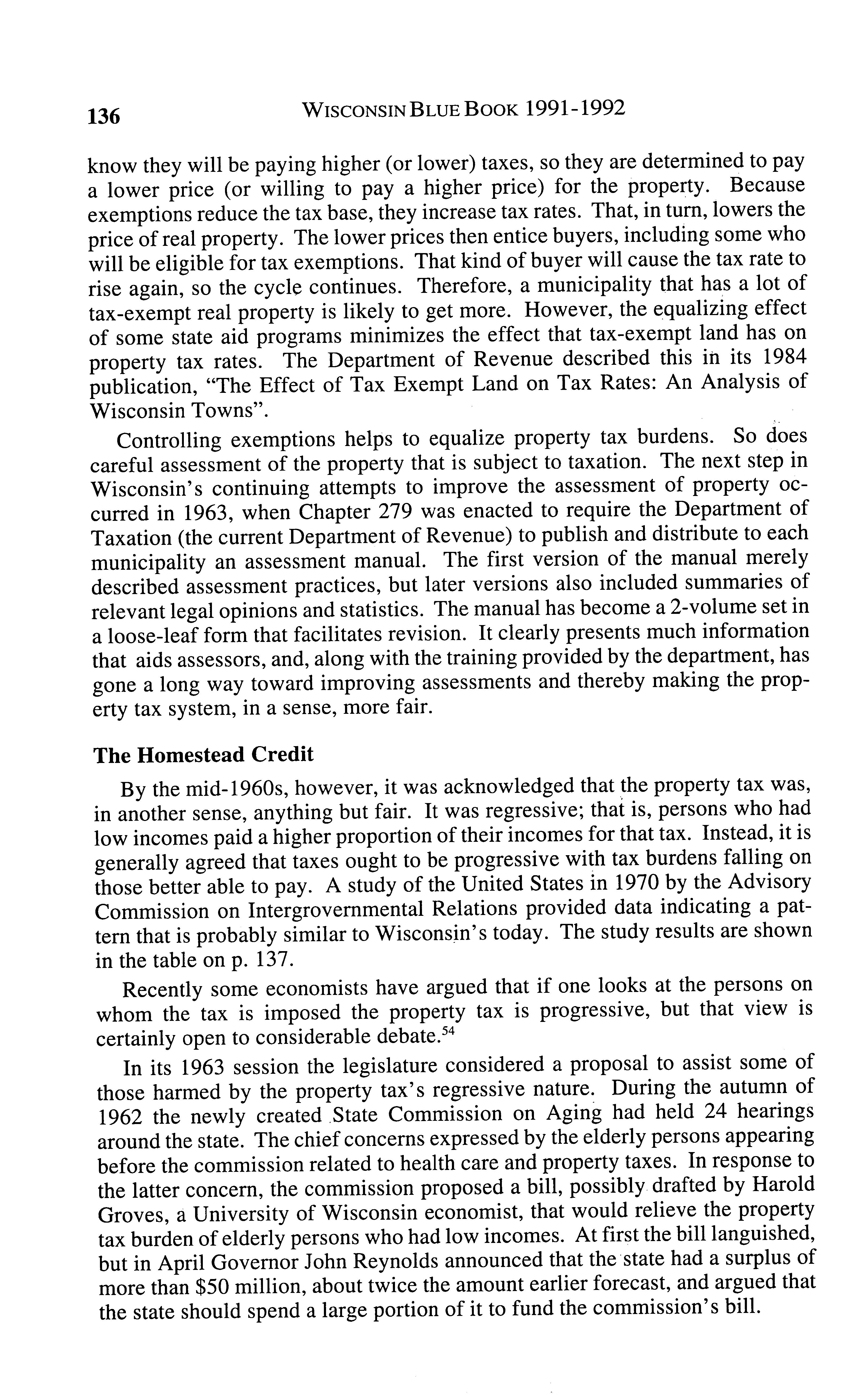 136 WISCONSIN BLUE BOOK 1991-1992

know they will be paying higher (or lower) taxes, so they are determined to pay a lower price (or willing to pay a higher price) for the property. Because exemptions reduce the tax base, they increase tax rates. That, in turn, lowers the price of real property. The lower prices then entice buyers, including some who will be eligible for tax exemptions. That kind of buyer will cause the tax rate to rise again, so the cycle continues. Therefore, a municipality that has a lot of tax-exempt real property is likely to get more. However, the equalizing effect of some state aid programs minimizes the effect that tax-exempt land has on property tax rates. The Department of Revenue described this in its 1984 publication, "The Effect of Tax Exempt Land on Tax Rates: An Analysis of Wisconsin Towns".

Controlling exemptions helps to equalize property tax burdens. So does careful assessment of the property that is subject to taxation. The next step in Wisconsin's continuing attempts to improve the assessment of property occurred in 1963, when Chapter 279 was enacted to require the Department of Taxation (the current Department of Revenue) to publish and distribute to each municipality an assessment manual. The first version of the manual merely described assessment practices, but later versions also included summaries of relevant legal opinions and statistics. The manual has become a 2-volume set in a loose-leaf form that facilitates revision. It clearly presents much information that aids assessors, and, along with the training provided by the department, has gone a long way toward improving assessments and thereby making the property tax system, in a sense, more fair.

The Homestead Credit

By the mid-1960s, however, it was acknowledged that the property tax was, in another sense, anything but fair. It was regressive; that is, persons who had low incomes paid a higher proportion of their incomes for that tax. Instead, it is generally agreed that taxes ought to be progressive with tax burdens falling on those better able to pay. A study of the United States in 1970 by the Advisory Commission on Intergrovernmental Relations provided data indicating a pattern that is probably similar to Wisconsin's today. The study results are shown in the table on p. 137.

Recently some economists have argued that if one looks at the persons on whom the tax is imposed the property tax is progressive, but that view is certainly open to considerable debate.$^{54}$

In its 1963 session the legislature considered a proposal to assist some of those harmed by the property tax's regressive nature. During the autumn of 1962 the newly created State Commission on Aging had held 24 hearings around the state. The chief concerns expressed by the elderly persons appearing before the commission related to health care and property taxes. In response to the latter concern, the commission proposed a bill, possibly drafted by Harold Groves, a University of Wisconsin economist, that would relieve the property tax burden of elderly persons who had low incomes. At first the bill languished, but in April Governor John Reynolds announced that the state had a surplus of more than $50 million, about twice the amount earlier forecast, and argued that the state should spend a large portion of it to fund the commission's bill.